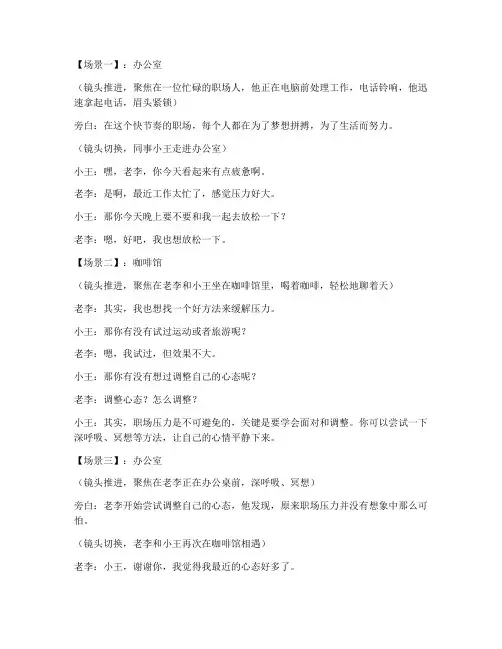 【场景一】：办公室

（镜头推进，聚焦在一位忙碌的职场人，他正在电脑前处理工作，电话铃响，他迅速拿起电话，眉头紧锁）

旁白：在这个快节奏的职场，每个人都在为了梦想拼搏，为了生活而努力。

（镜头切换，同事小王走进办公室）

小王：嘿，老李，你今天看起来有点疲惫啊。

老李：是啊，最近工作太忙了，感觉压力好大。

小王：那你今天晚上要不要和我一起去放松一下？

老李：嗯，好吧，我也想放松一下。

【场景二】：咖啡馆

（镜头推进，聚焦在老李和小王坐在咖啡馆里，喝着咖啡，轻松地聊着天）

老李：其实，我也想找一个好方法来缓解压力。

小王：那你有没有试过运动或者旅游呢？

老李：嗯，我试过，但效果不大。

小王：那你有没有想过调整自己的心态呢？

老李：调整心态？怎么调整？

小王：其实，职场压力是不可避免的，关键是要学会面对和调整。你可以尝试一下深呼吸、冥想等方法，让自己的心情平静下来。

【场景三】：办公室

（镜头推进，聚焦在老李正在办公桌前，深呼吸、冥想）

旁白：老李开始尝试调整自己的心态，他发现，原来职场压力并没有想象中那么可怕。

（镜头切换，老李和小王再次在咖啡馆相遇）

老李：小王，谢谢你，我觉得我最近的心态好多了。